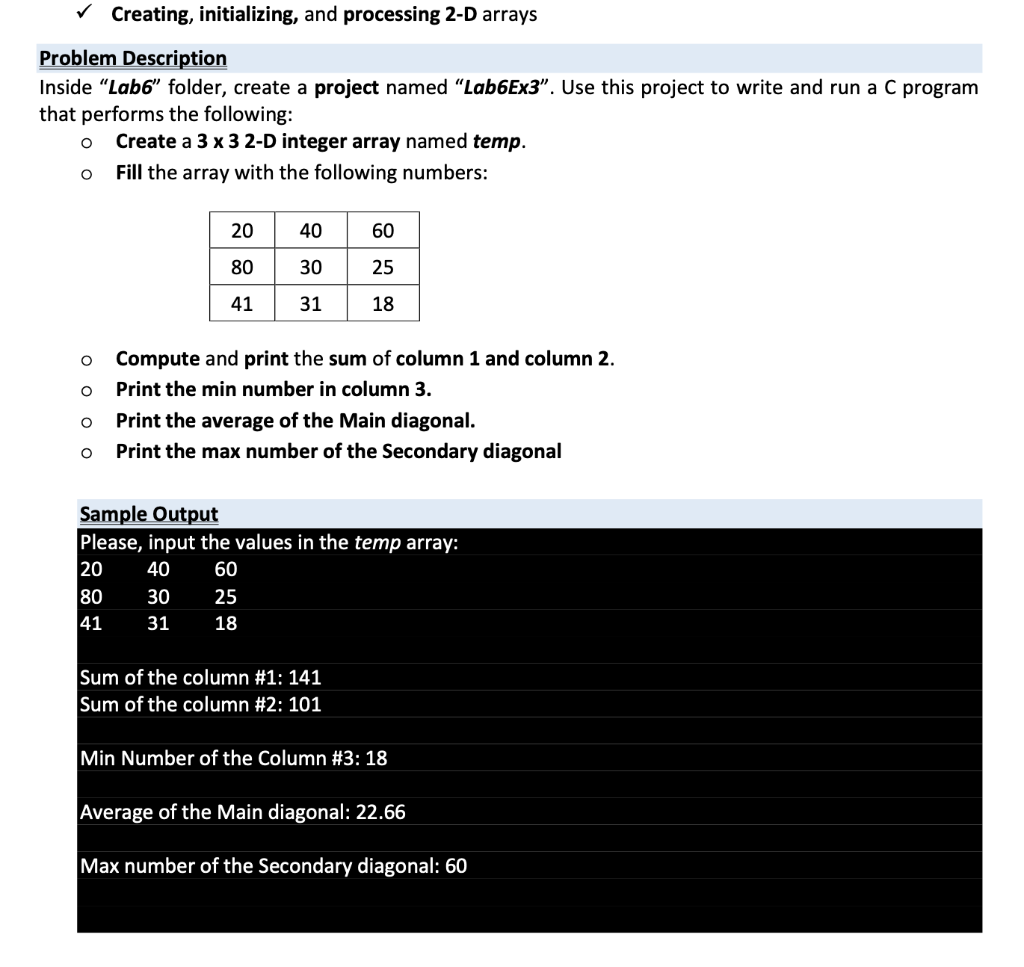 ✓ Creating, initializing, and processing 2-D arrays

Problem Description
Inside "Lab6" folder, create a project named "Lab6Ex3". Use this project to write and run a C program that performs the following:

o Create a 3 x 3 2-D integer array named temp.
o Fill the array with the following numbers:

| 20 | 40 | 60 |
|---|---|---|
| 80 | 30 | 25 |
| 41 | 31 | 18 |

o Compute and print the sum of column 1 and column 2.
o Print the min number in column 3.
o Print the average of the Main diagonal.
o Print the max number of the Secondary diagonal

Sample Output
Please, input the values in the temp array:
20 40 60
80 30 25
41 31 18

Sum of the column #1: 141
Sum of the column #2: 101

Min Number of the Column #3: 18

Average of the Main diagonal: 22.66

Max number of the Secondary diagonal: 60